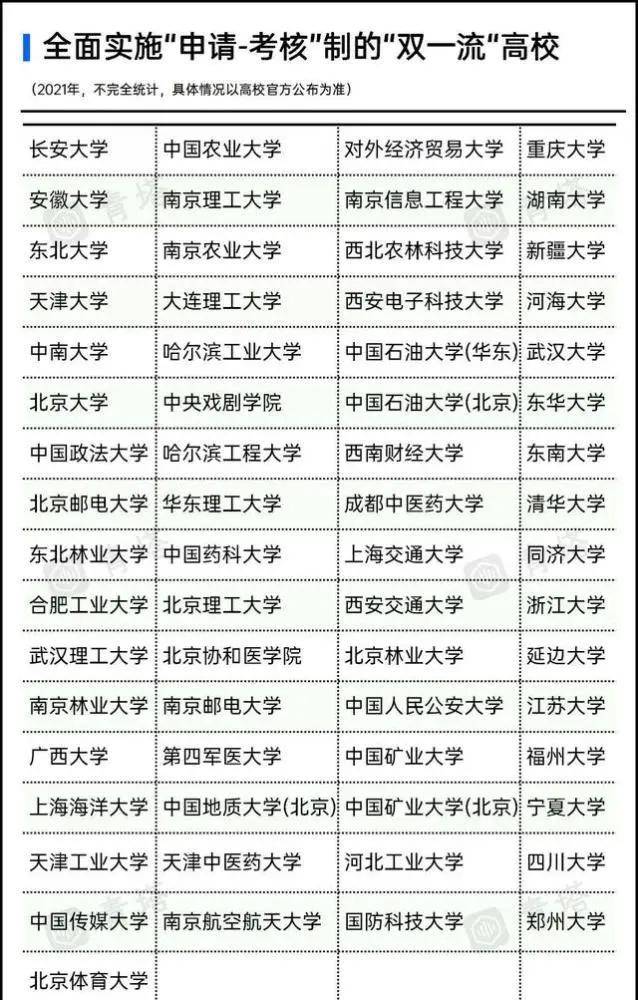 全面实施“申请-考核”制的“双一流”高校

(2021年，不完全统计，具体情况以高校官方公布为准)

| 长安大学 | 中国农业大学 | 对外经济贸易大学 | 重庆大学 |
|---|---|---|---|
| 安徽大学 | 南京理工大学 | 南京信息工程大学 | 湖南大学 |
| 东北大学 | 南京农业大学 | 西北农林科技大学 | 新疆大学 |
| 天津大学 | 大连理工大学 | 西安电子科技大学 | 河海大学 |
| 中南大学 | 哈尔滨工业大学 | 中国石油大学(华东) | 武汉大学 |
| 北京大学 | 中央戏剧学院 | 中国石油大学(北京) | 东华大学 |
| 中国政法大学 | 哈尔滨工程大学 | 西南财经大学 | 东南大学 |
| 北京邮电大学 | 华东理工大学 | 成都中医药大学 | 清华大学 |
| 东北林业大学 | 中国药科大学 | 上海交通大学 | 同济大学 |
| 合肥工业大学 | 北京理工大学 | 西安交通大学 | 浙江大学 |
| 武汉理工大学 | 北京协和医学院 | 北京林业大学 | 延边大学 |
| 南京林业大学 | 南京邮电大学 | 中国人民公安大学 | 江苏大学 |
| 广西大学 | 第四军医大学 | 中国矿业大学 | 福州大学 |
| 上海海洋大学 | 中国地质大学(北京) | 中国矿业大学(北京) | 宁夏大学 |
| 天津工业大学 | 天津中医药大学 | 河北工业大学 | 四川大学 |
| 中国传媒大学 | 南京航空航天大学 | 国防科技大学 | 郑州大学 |
| 北京体育大学 | | | |